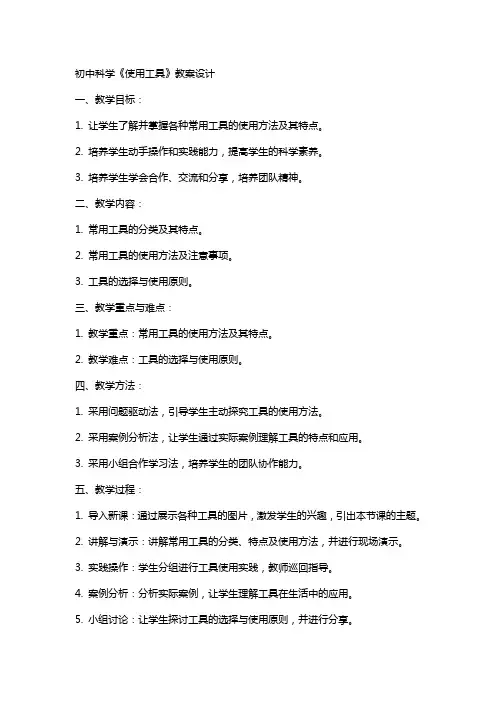 初中科学《使用工具》教案设计

一、教学目标：

1. 让学生了解并掌握各种常用工具的使用方法及其特点。

2. 培养学生动手操作和实践能力，提高学生的科学素养。

3. 培养学生学会合作、交流和分享，培养团队精神。

二、教学内容：

1. 常用工具的分类及其特点。

2. 常用工具的使用方法及注意事项。

3. 工具的选择与使用原则。

三、教学重点与难点：

1. 教学重点：常用工具的使用方法及其特点。

2. 教学难点：工具的选择与使用原则。

四、教学方法：

1. 采用问题驱动法，引导学生主动探究工具的使用方法。

2. 采用案例分析法，让学生通过实际案例理解工具的特点和应用。

3. 采用小组合作学习法，培养学生的团队协作能力。

五、教学过程：

1. 导入新课：通过展示各种工具的图片，激发学生的兴趣，引出本节课的主题。

2. 讲解与演示：讲解常用工具的分类、特点及使用方法，并进行现场演示。

3. 实践操作：学生分组进行工具使用实践，教师巡回指导。

4. 案例分析：分析实际案例，让学生理解工具在生活中的应用。

5. 小组讨论：让学生探讨工具的选择与使用原则，并进行分享。